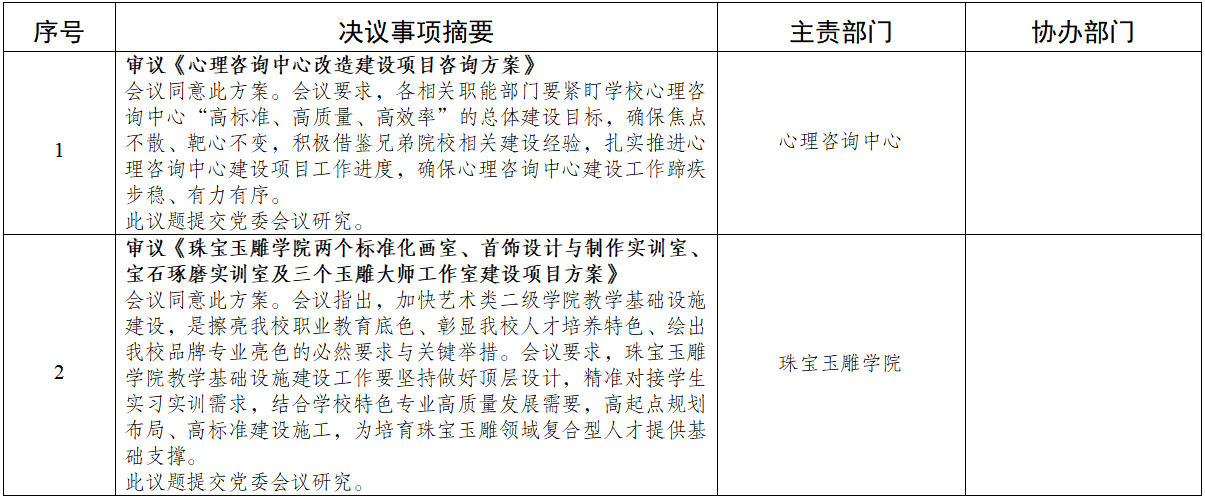 | 序号 | 决议事项摘要 | 主责部门 | 协办部门 |
|---|---|---|---|
| 1 | 审议《心理咨询中心改造建设项目咨询方案》 会议同意此方案。会议要求，各相关职能部门要紧盯学校心理咨询中心“高标准、高质量、高效率”的总体建设目标，确保焦点不散、靶心不变，积极借鉴兄弟院校相关建设经验，扎实推进心理咨询中心建设项目工作进度，确保心理咨询中心建设工作蹄疾步稳、有力有序。 此议题提交党委会议研究。 | 心理咨询中心 |  |
| 2 | 审议《珠宝玉雕学院两个标准化画室、首饰设计与制作实训室、宝石琢磨实训室及三个玉雕大师工作室建设项目方案》 会议同意此方案。会议指出，加快艺术类二级学院教学基础设施建设，是擦亮我校职业教育底色、彰显我校人才培养特色、绘出我校品牌专业亮色的必然要求与关键举措。会议要求，珠宝玉雕学院教学基础设施建设工作要坚持做好顶层设计，精准对接学生实习实训需求，结合学校特色专业高质量发展需要，高起点规划布局、高标准建设施工，为培育珠宝玉雕领域复合型人才提供基础支撑。 此议题提交党委会议研究。 | 珠宝玉雕学院 |  |